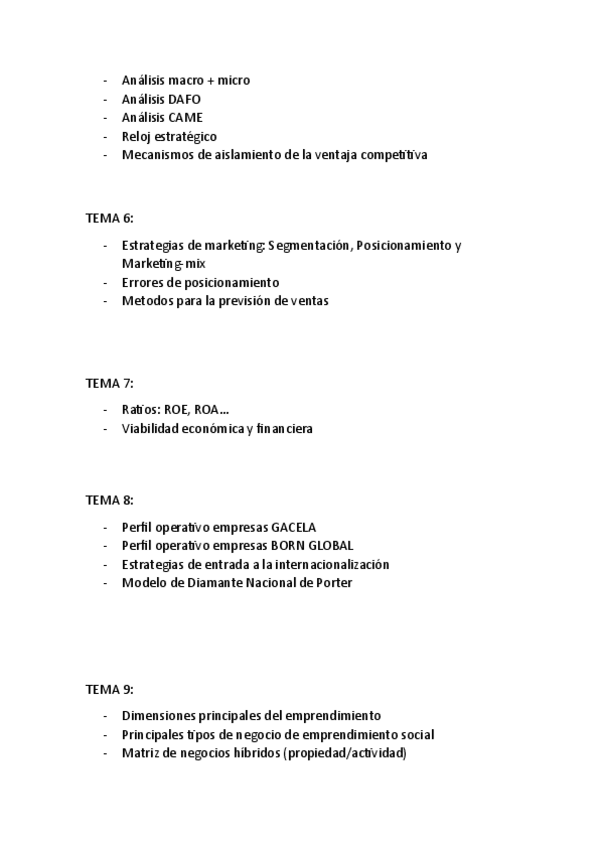 - Análisis macro + micro
- Análisis DAFO
- Análisis CAME
- Reloj estratégico
- Mecanismos de aislamiento de la ventaja competitiva

TEMA 6:

- Estrategias de marketing: Segmentación, Posicionamiento y Marketing-mix
- Errores de posicionamiento
- Metodos para la previsión de ventas

TEMA 7:

- Ratios: ROE, ROA…
- Viabilidad económica y financiera

TEMA 8:

- Perfil operativo empresas GACELA
- Perfil operativo empresas BORN GLOBAL
- Estrategias de entrada a la internacionalización
- Modelo de Diamante Nacional de Porter

TEMA 9:

- Dimensiones principales del emprendimiento
- Principales tipos de negocio de emprendimiento social
- Matriz de negocios hibridos (propiedad/actividad)